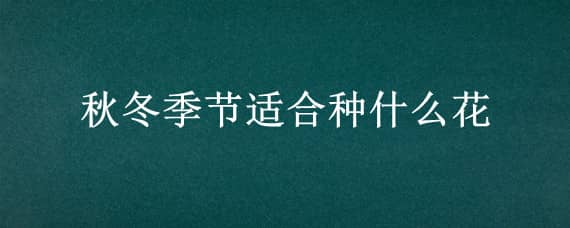 秋冬季节适合种什么花